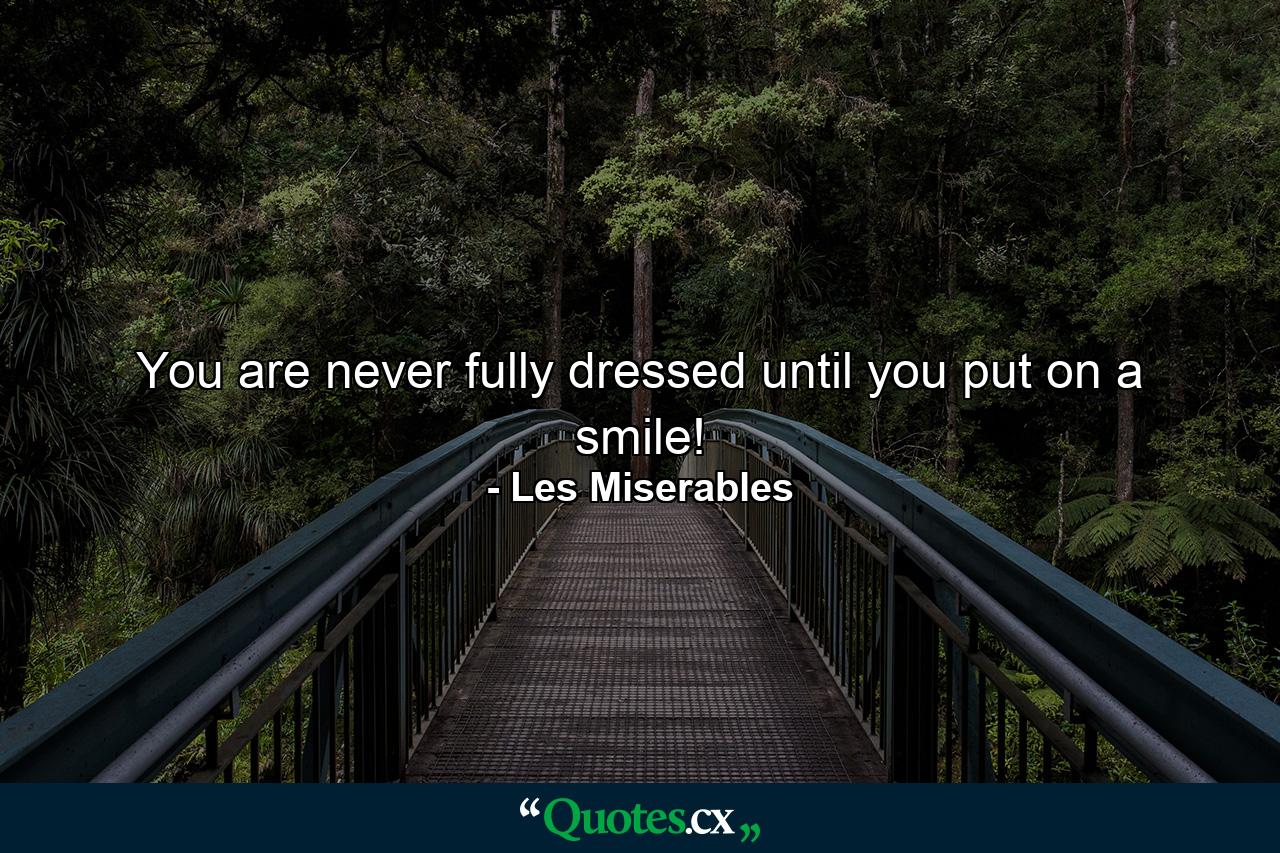 You are never fully dressed until you put on a smile!

- Les Miserables

“Quotes.cx„